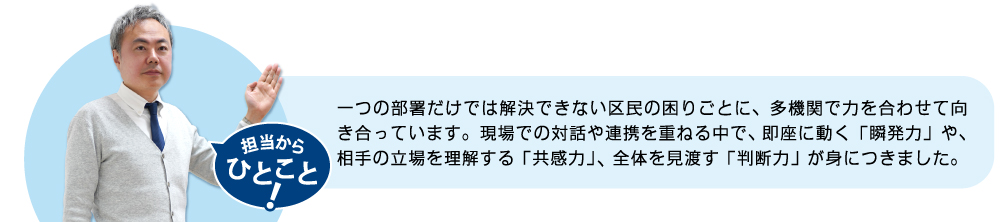 担当から
ひとこと!

一つの部署だけでは解決できない区民の困りごとに、多機関で力を合わせて向き合っています。現場での対話や連携を重ねる中で、即座に動く「瞬発力」や、相手の立場を理解する「共感力」、全体を見渡す「判断力」が身につきました。